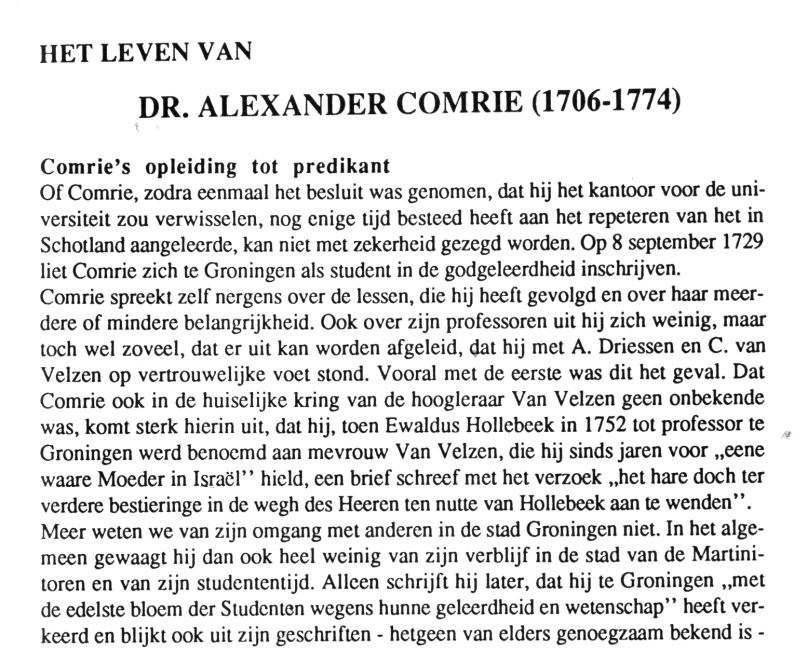 HET LEVEN VAN

DR. ALEXANDER COMRIE (1706-1774)

Comrie's opleiding tot predikant
Of Comrie, zodra eenmaal het besluit was genomen, dat hij het kantoor voor de universiteit zou verwisselen, nog enige tijd besteed heeft aan het repeteren van het in Schotland aangeleerde, kan niet met zekerheid gezegd worden. Op 8 september 1729 liet Comrie zich te Groningen als student in de godgeleerdheid inschrijven.
Comrie spreekt zelf nergens over de lessen, die hij heeft gevolgd en over haar meerdere of mindere belangrijkheid. Ook over zijn professoren uit hij zich weinig, maar toch wel zoveel, dat er uit kan worden afgeleid, dat hij met A. Driessen en C. van Velzen op vertrouwelijke voet stond. Vooral met de eerste was dit het geval. Dat Comrie ook in de huiselijke kring van de hoogleraar Van Velzen geen onbekende was, komt sterk hierin uit, dat hij, toen Ewaldus Hollebeek in 1752 tot professor te Groningen werd benoemd aan mevrouw Van Velzen, die hij sinds jaren voor „eene waare Moeder in Israël'' hield, een brief schreef met het verzoek „het hare doch ter verdere bestieringe in de wegh des Heeren ten nutte van Hollebeek aan te wenden''.
Meer weten we van zijn omgang met anderen in de stad Groningen niet. In het algemeen gewaagt hij dan ook heel weinig van zijn verblijf in de stad van de Martinitoren en van zijn studententijd. Alleen schrijft hij later, dat hij te Groningen „met de edelste bloem der Studenten wegens hunne geleerdheid en wetenschap'' heeft verkeerd en blijkt ook uit zijn geschriften - hetgeen van elders genoegzaam bekend is -